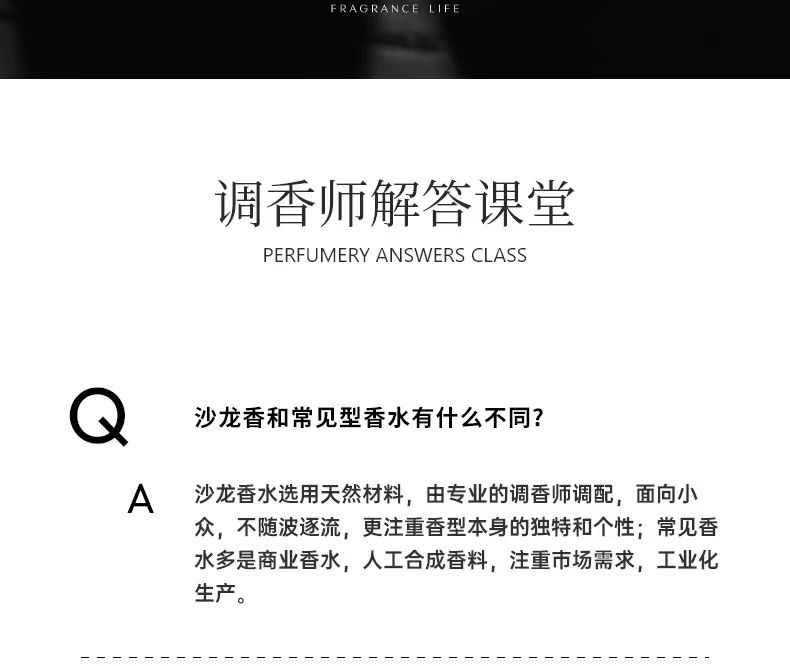 FRAGRANCE LIFE

调香师解答课堂

PERFUMERY ANSWERS CLASS

Q

沙龙香和常见型香水有什么不同?

A

沙龙香水选用天然材料，由专业的调香师调配，面向小众，不随波逐流，更注重香型本身的独特和个性；常见香水多是商业香水，人工合成香料，注重市场需求，工业化生产。